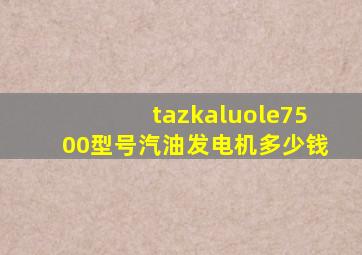 tazkaluole7500型号汽油发电机多少钱